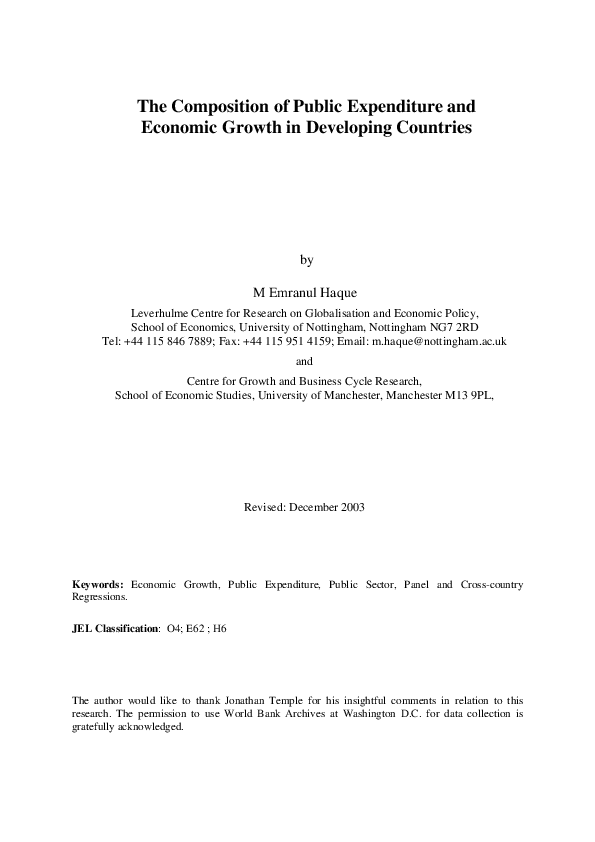 The Composition of Public Expenditure and Economic Growth in Developing Countries

by

M Emranul Haque

Leverhulme Centre for Research on Globalisation and Economic Policy, School of Economics, University of Nottingham, Nottingham NG7 2RD
Tel: +44 115 846 7889; Fax: +44 115 951 4159; Email: m.haque@nottingham.ac.uk

and

Centre for Growth and Business Cycle Research, School of Economic Studies, University of Manchester, Manchester M13 9PL,

Revised: December 2003

Keywords: Economic Growth, Public Expenditure, Public Sector, Panel and Cross-country Regressions.

JEL Classification: O4; E62 ; H6

The author would like to thank Jonathan Temple for his insightful comments in relation to this research. The permission to use World Bank Archives at Washington D.C. for data collection is gratefully acknowledged.